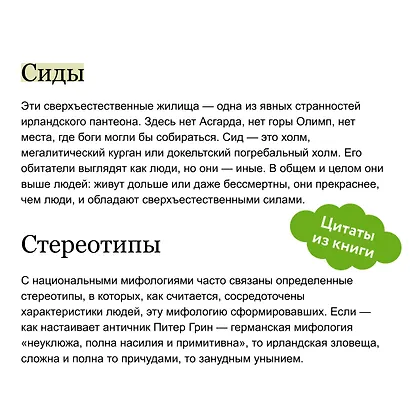 Сиды

Эти сверхъестественные жилища — одна из явных странностей ирландского пантеона. Здесь нет Асгарда, нет горы Олимп, нет места, где боги могли бы собираться. Сид — это холм, мегалитический курган или докельтский погребальный холм. Его обитатели выглядят как люди, но они — иные. В общем и целом они выше людей: живут дольше или даже бессмертны, они прекраснее, чем люди, и обладают сверхъестественными силами.

Цитаты из книги

Стереотипы

С национальными мифологиями часто связаны определенные стереотипы, в которых, как считается, сосредоточены характеристики людей, эту мифологию сформировавших. Если — как настаивает античник Питер Грин — германская мифология «неуклюжа, полна насилия и примитивна», то ирландская зловеща, сложна и полна то причудами, то занудным унынием.